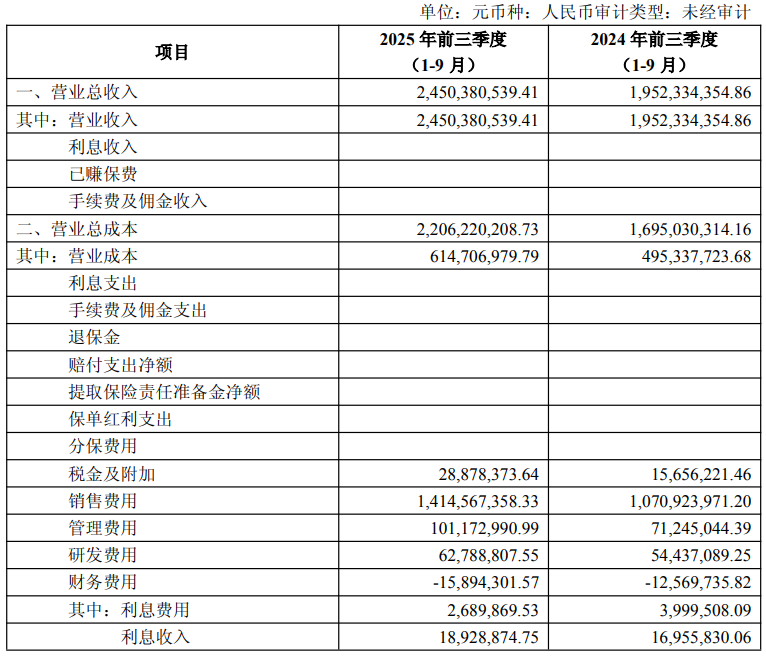 单位：元币种：人民币审计类型：未经审计

| 项目 | 2025 年前三季度（1-9 月） | 2024 年前三季度（1-9 月） |
|---|---|---|
| 一、营业总收入 | 2,450,380,539.41 | 1,952,334,354.86 |
| 其中：营业收入 | 2,450,380,539.41 | 1,952,334,354.86 |
| 利息收入 | | |
| 已赚保费 | | |
| 手续费及佣金收入 | | |
| 二、营业总成本 | 2,206,220,208.73 | 1,695,030,314.16 |
| 其中：营业成本 | 614,706,979.79 | 495,337,723.68 |
| 利息支出 | | |
| 手续费及佣金支出 | | |
| 退保金 | | |
| 赔付支出净额 | | |
| 提取保险责任准备金净额 | | |
| 保单红利支出 | | |
| 分保费用 | | |
| 税金及附加 | 28,878,373.64 | 15,656,221.46 |
| 销售费用 | 1,414,567,358.33 | 1,070,923,971.20 |
| 管理费用 | 101,172,990.99 | 71,245,044.39 |
| 研发费用 | 62,788,807.55 | 54,437,089.25 |
| 财务费用 | -15,894,301.57 | -12,569,735.82 |
| 其中：利息费用 | 2,689,869.53 | 3,999,508.09 |
| 利息收入 | 18,928,874.75 | 16,955,830.06 |